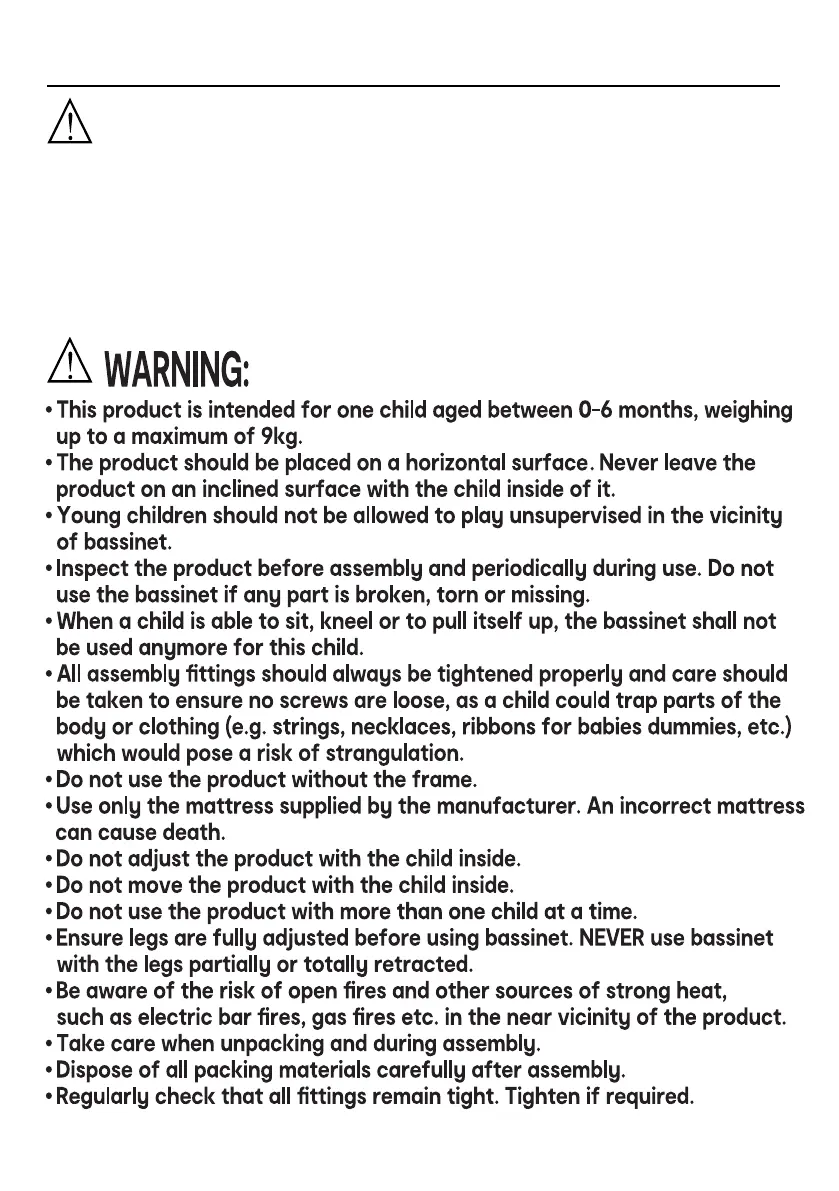 WARNING:

• This product is intended for one child aged between 0-6 months, weighing up to a maximum of 9kg.
• The product should be placed on a horizontal surface. Never leave the product on an inclined surface with the child inside of it.
• Young children should not be allowed to play unsupervised in the vicinity of bassinet.
• Inspect the product before assembly and periodically during use. Do not use the bassinet if any part is broken, torn or missing.
• When a child is able to sit, kneel or to pull itself up, the bassinet shall not be used anymore for this child.
• All assembly fittings should always be tightened properly and care should be taken to ensure no screws are loose, as a child could trap parts of the body or clothing (e.g. strings, necklaces, ribbons for babies dummies, etc.) which would pose a risk of strangulation.
• Do not use the product without the frame.
• Use only the mattress supplied by the manufacturer. An incorrect mattress can cause death.
• Do not adjust the product with the child inside.
• Do not move the product with the child inside.
• Do not use the product with more than one child at a time.
• Ensure legs are fully adjusted before using bassinet. NEVER use bassinet with the legs partially or totally retracted.
• Be aware of the risk of open fires and other sources of strong heat, such as electric bar fires, gas fires etc. in the near vicinity of the product.
• Take care when unpacking and during assembly.
• Dispose of all packing materials carefully after assembly.
• Regularly check that all fittings remain tight. Tighten if required.